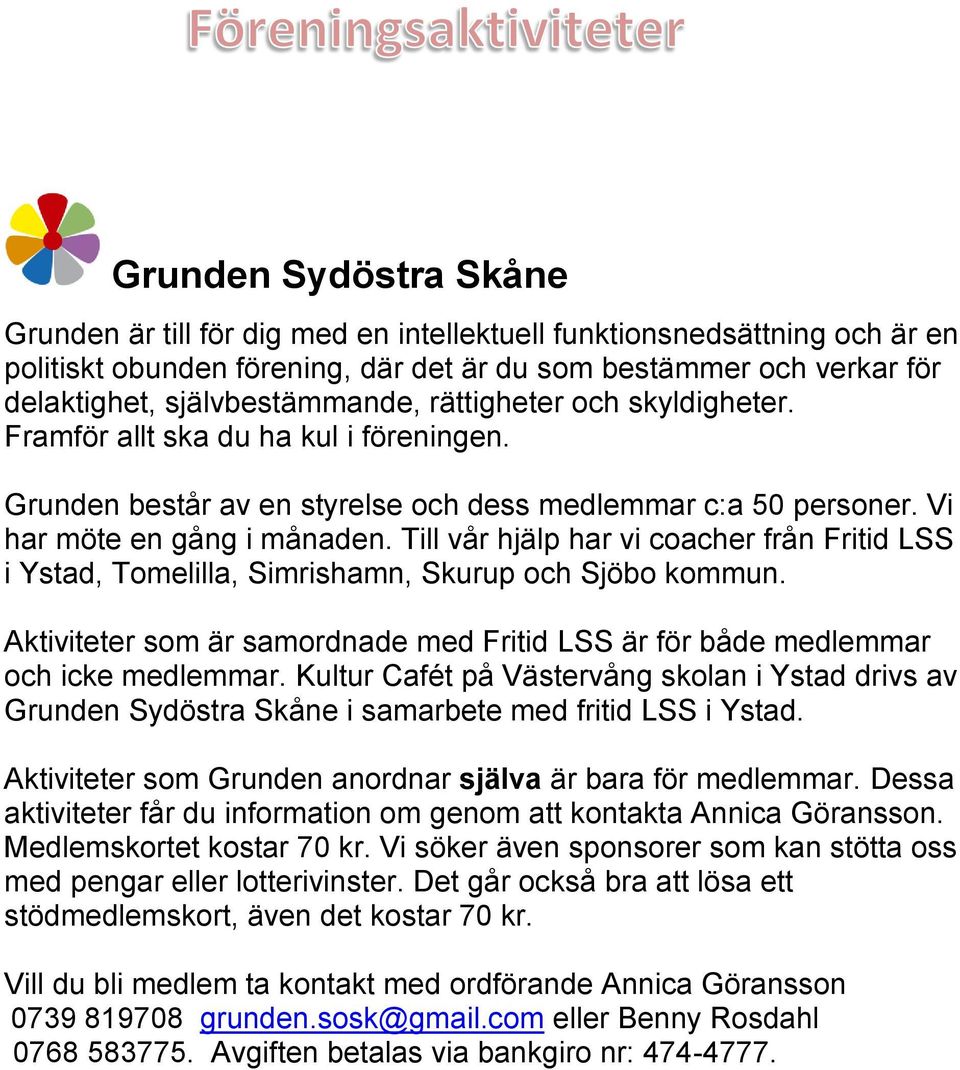 Föreningsaktiviteter

Grunden Sydöstra Skåne

Grunden är till för dig med en intellektuell funktionsnedsättning och är en politiskt obunden förening, där det är du som bestämmer och verkar för delaktighet, självbestämmande, rättigheter och skyldigheter. Framför allt ska du ha kul i föreningen.

Grunden består av en styrelse och dess medlemmar c:a 50 personer. Vi har möte en gång i månaden. Till vår hjälp har vi coacher från Fritid LSS i Ystad, Tomelilla, Simrishamn, Skurup och Sjöbo kommun.

Aktiviteter som är samordnade med Fritid LSS är för både medlemmar och icke medlemmar. Kultur Cafét på Västervång skolan i Ystad drivs av Grunden Sydöstra Skåne i samarbete med fritid LSS i Ystad.

Aktiviteter som Grunden anordnar själva är bara för medlemmar. Dessa aktiviteter får du information om genom att kontakta Annica Göransson. Medlemskortet kostar 70 kr. Vi söker även sponsorer som kan stötta oss med pengar eller lotterivinster. Det går också bra att lösa ett stödmedlemskort, även det kostar 70 kr.

Vill du bli medlem ta kontakt med ordförande Annica Göransson 0739 819708 grunden.sosk@gmail.com eller Benny Rosdahl 0768 583775. Avgiften betalas via bankgiro nr: 474-4777.